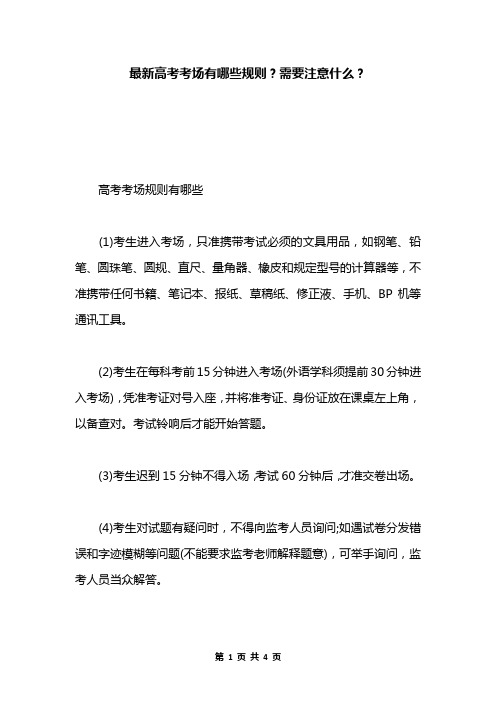 最新高考考场有哪些规则？需要注意什么？

高考考场规则有哪些

(1)考生进入考场，只准携带考试必须的文具用品，如钢笔、铅笔、圆珠笔、圆规、直尺、量角器、橡皮和规定型号的计算器等，不准携带任何书籍、笔记本、报纸、草稿纸、修正液、手机、BP 机等通讯工具。

(2)考生在每科考前 15 分钟进入考场(外语学科须提前 30 分钟进入考场)，凭准考证对号入座，并将准考证、身份证放在课桌左上角，以备查对。考试铃响后才能开始答题。

(3)考生迟到 15 分钟不得入场，考试 60 分钟后，才准交卷出场。

(4)考生对试题有疑问时，不得向监考人员询问;如遇试卷分发错误和字迹模糊等问题(不能要求监考老师解释题意)，可举手询问，监考人员当众解答。

第 1 页 共 4 页